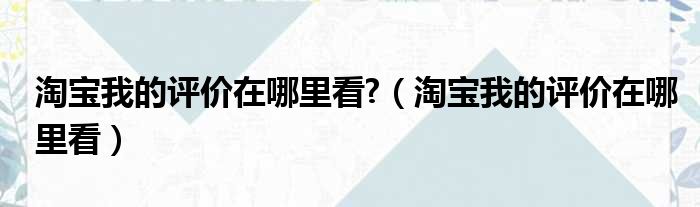 淘宝我的评价在哪里看?（淘宝我的评价在哪里看）